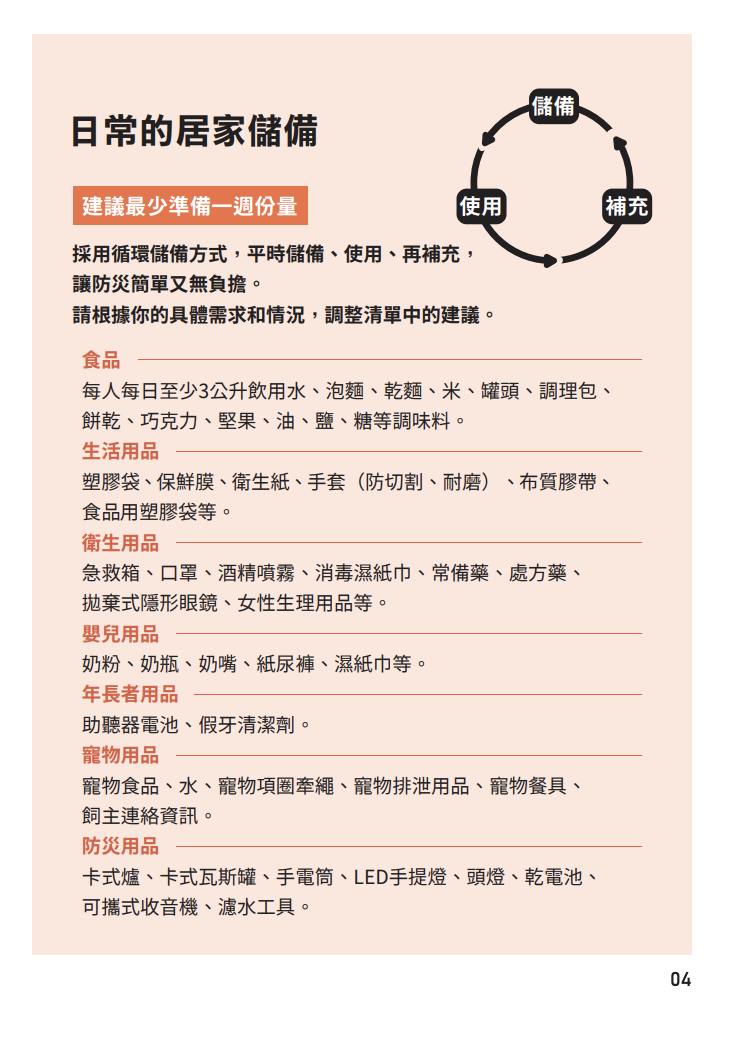 日常的居家儲備

儲備
使用
補充

建議最少準備一週份量

採用循環儲備方式，平時儲備、使用、再補充，讓防災簡單又無負擔。
請根據你的具體需求和情況，調整清單中的建議。

食品
每人每日至少3公升飲用水、泡麵、乾麵、米、罐頭、調理包、餅乾、巧克力、堅果、油、鹽、糖等調味料。

生活用品
塑膠袋、保鮮膜、衛生紙、手套（防切割、耐磨）、布質膠帶、食品用塑膠袋等。

衛生用品
急救箱、口罩、酒精噴霧、消毒濕紙巾、常備藥、處方藥、拋棄式隱形眼鏡、女性生理用品等。

嬰兒用品
奶粉、奶瓶、奶嘴、紙尿褲、濕紙巾等。

年長者用品
助聽器電池、假牙清潔劑。

寵物用品
寵物食品、水、寵物項圈牽繩、寵物排泄用品、寵物餐具、飼主連絡資訊。

防災用品
卡式爐、卡式瓦斯罐、手電筒、LED手提燈、頭燈、乾電池、可攜式收音機、濾水工具。

04